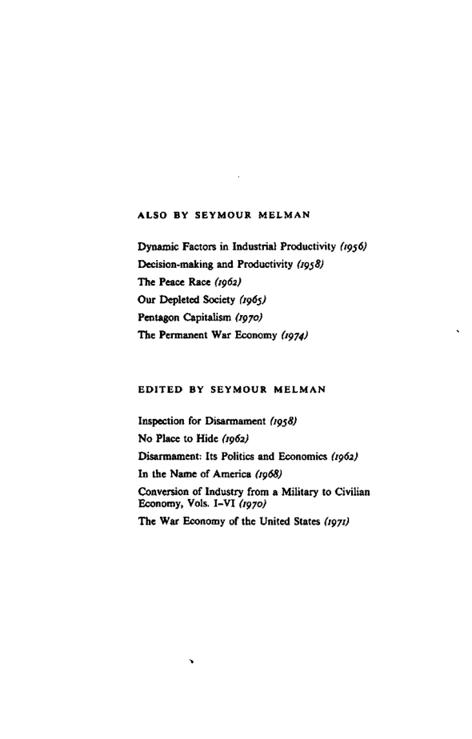 ALSO BY SEYMOUR MELMAN

Dynamic Factors in Industrial Productivity (1956)
Decision-making and Productivity (1958)
The Peace Race (1962)
Our Depleted Society (1965)
Pentagon Capitalism (1970)
The Permanent War Economy (1974)

EDITED BY SEYMOUR MELMAN

Inspection for Disarmament (1958)
No Place to Hide (1962)
Disarmament: Its Politics and Economics (1962)
In the Name of America (1968)
Conversion of Industry from a Military to Civilian Economy, Vols. I–VI (1970)
The War Economy of the United States (1971)